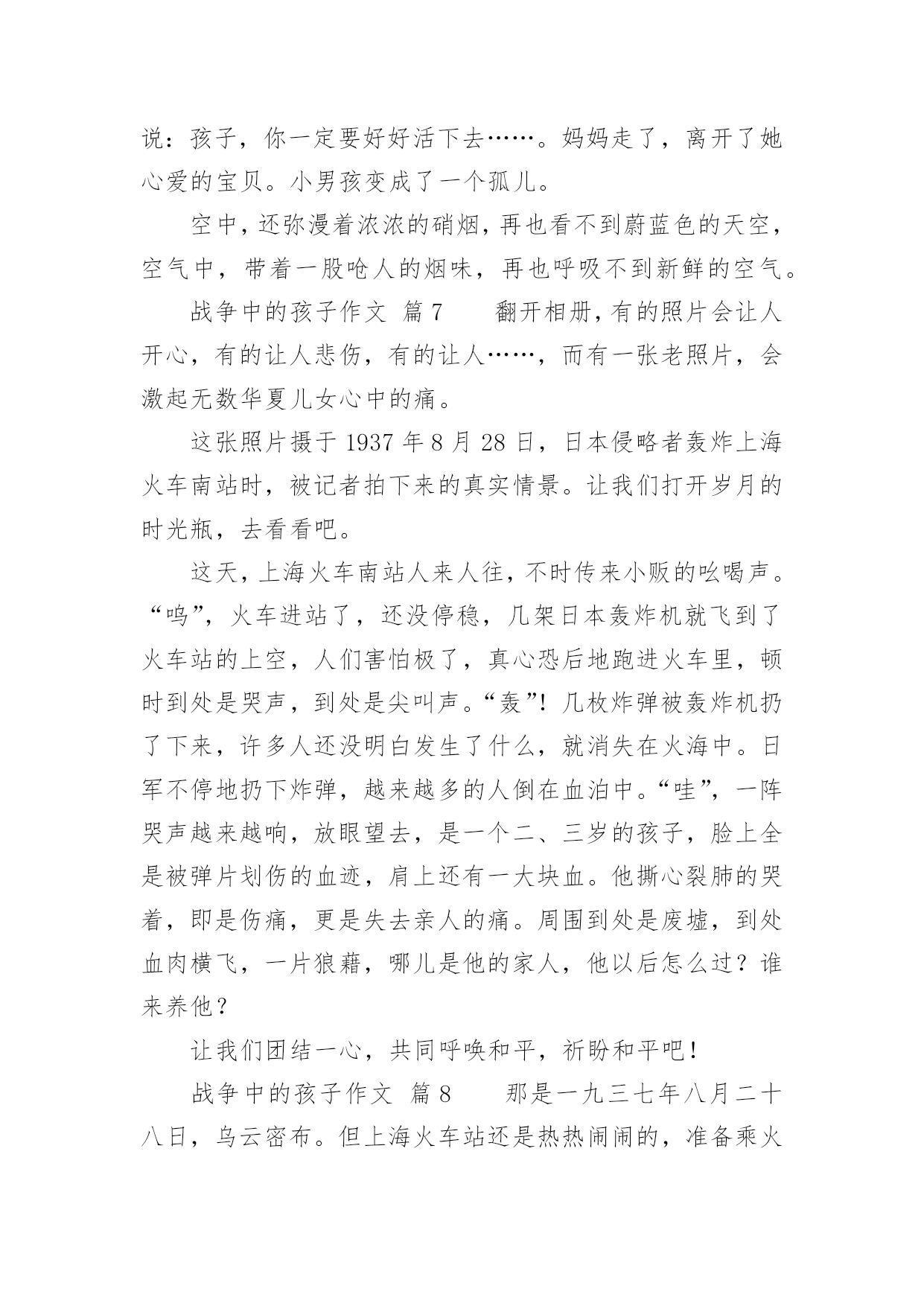 说：孩子，你一定要好好活下去……。妈妈走了，离开了她心爱的宝贝。小男孩变成了一个孤儿。

空中，还弥漫着浓浓的硝烟，再也看不到蔚蓝色的天空，空气中，带着一股呛人的烟味，再也呼吸不到新鲜的空气。

战争中的孩子作文 篇7 翻开相册，有的照片会让人开心，有的让人悲伤，有的让人……，而有一张老照片，会激起无数华夏儿女心中的痛。

这张照片摄于1937年8月28日，日本侵略者轰炸上海火车南站时，被记者拍下来的真实情景。让我们打开岁月的时光瓶，去看看吧。

这天，上海火车南站人来人往，不时传来小贩的吆喝声。“呜”，火车进站了，还没停稳，几架日本轰炸机就飞到了火车站的上空，人们害怕极了，真心恐后地跑进火车里，顿时到处是哭声，到处是尖叫声。“轰”！几枚炸弹被轰炸机扔了下来，许多人还没明白发生了什么，就消失在火海中。日军不停地扔下炸弹，越来越多的人倒在血泊中。“哇”，一阵哭声越来越响，放眼望去，是一个二、三岁的孩子，脸上全是被弹片划伤的血迹，肩上还有一大块血。他撕心裂肺的哭着，即是伤痛，更是失去亲人的痛。周围到处是废墟，到处血肉横飞，一片狼藉，哪儿是他的家人，他以后怎么过？谁来养他？

让我们团结一心，共同呼唤和平，祈盼和平吧！

战争中的孩子作文 篇8 那是一九三七年八月二十八日，乌云密布。但上海火车站还是热热闹闹的，准备乘火